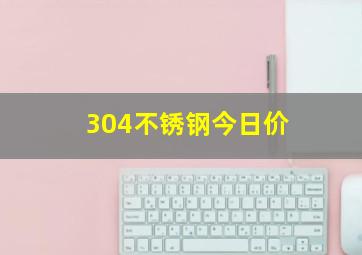 304不锈钢今日价